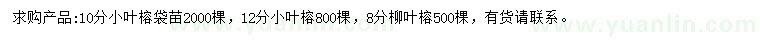 求购产品:10分小叶榕袋苗2000棵，12分小叶榕800棵，8分柳叶榕500棵，有货请联系。

www.yuanlin.com